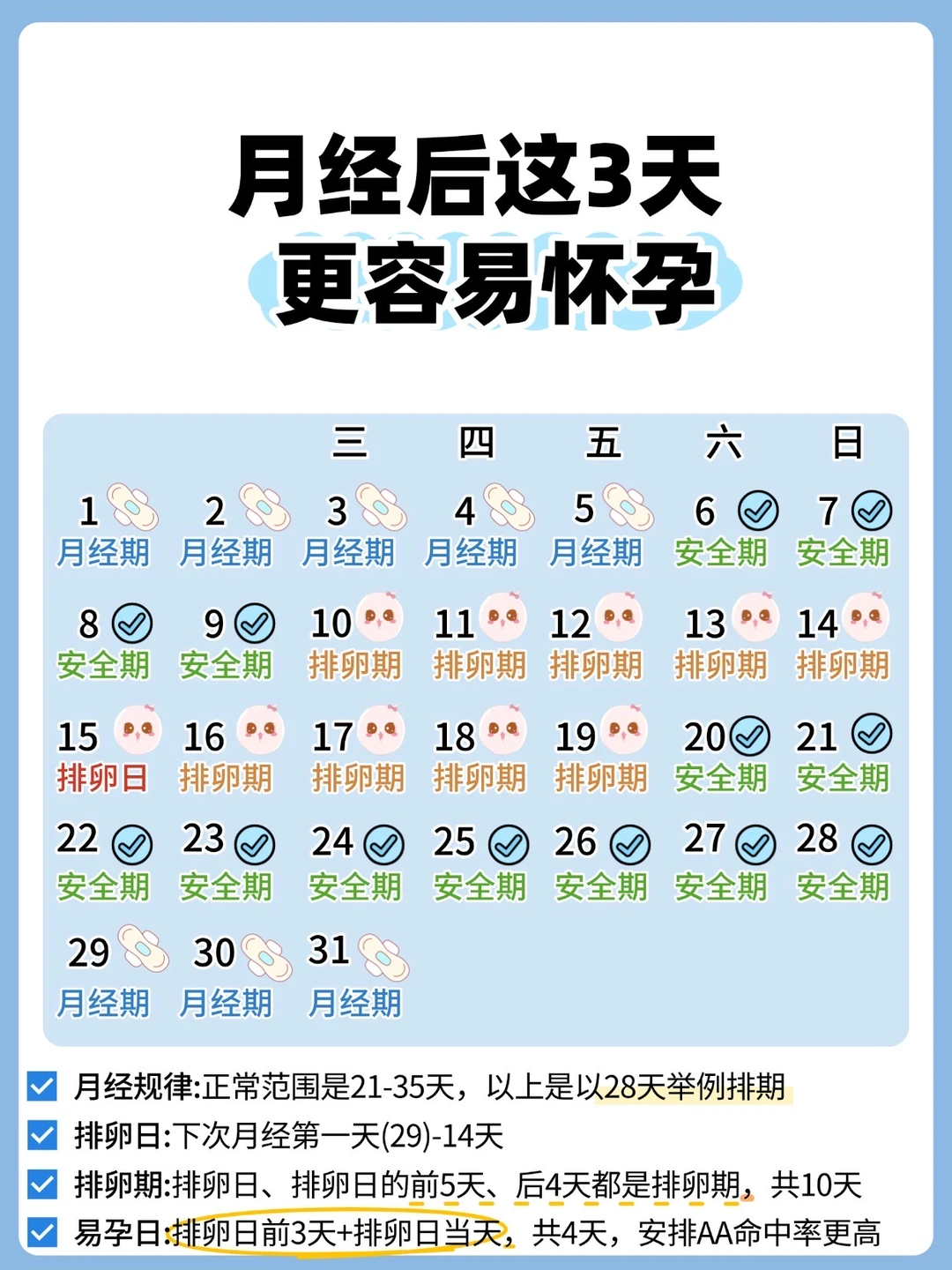 月经后这3天
更容易怀孕

| | | 三 | 四 | 五 | 六 | 日 |
|---|---|---|---|---|---|---|
| 1 月经期 | 2 月经期 | 3 月经期 | 4 月经期 | 5 月经期 | 6 安全期 | 7 安全期 |
| 8 安全期 | 9 安全期 | 10 排卵期 | 11 排卵期 | 12 排卵期 | 13 排卵期 | 14 排卵期 |
| 15 排卵日 | 16 排卵期 | 17 排卵期 | 18 排卵期 | 19 排卵期 | 20 安全期 | 21 安全期 |
| 22 安全期 | 23 安全期 | 24 安全期 | 25 安全期 | 26 安全期 | 27 安全期 | 28 安全期 |
| 29 月经期 | 30 月经期 | 31 月经期 | | | | |

月经规律:正常范围是21-35天，以上是以28天举例排期
排卵日:下次月经第一天(29)-14天
排卵期:排卵日、排卵日的前5天、后4天都是排卵期，共10天
易孕日:排卵日前3天+排卵日当天，共4天，安排AA命中率更高